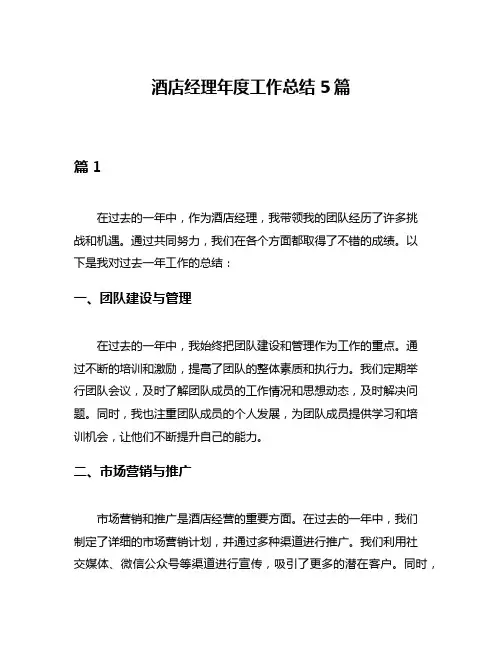 酒店经理年度工作总结 5 篇

篇 1

在过去的一年中，作为酒店经理，我带领我的团队经历了许多挑战和机遇。通过共同努力，我们在各个方面都取得了不错的成绩。以下是我对过去一年工作的总结：

一、团队建设与管理

在过去的一年中，我始终把团队建设和管理作为工作的重点。通过不断的培训和激励，提高了团队的整体素质和执行力。我们定期举行团队会议，及时了解团队成员的工作情况和思想动态，及时解决问题。同时，我也注重团队成员的个人发展，为团队成员提供学习和培训机会，让他们不断提升自己的能力。

二、市场营销与推广

市场营销和推广是酒店经营的重要方面。在过去的一年中，我们制定了详细的市场营销计划，并通过多种渠道进行推广。我们利用社交媒体、微信公众号等渠道进行宣传，吸引了更多的潜在客户。同时，